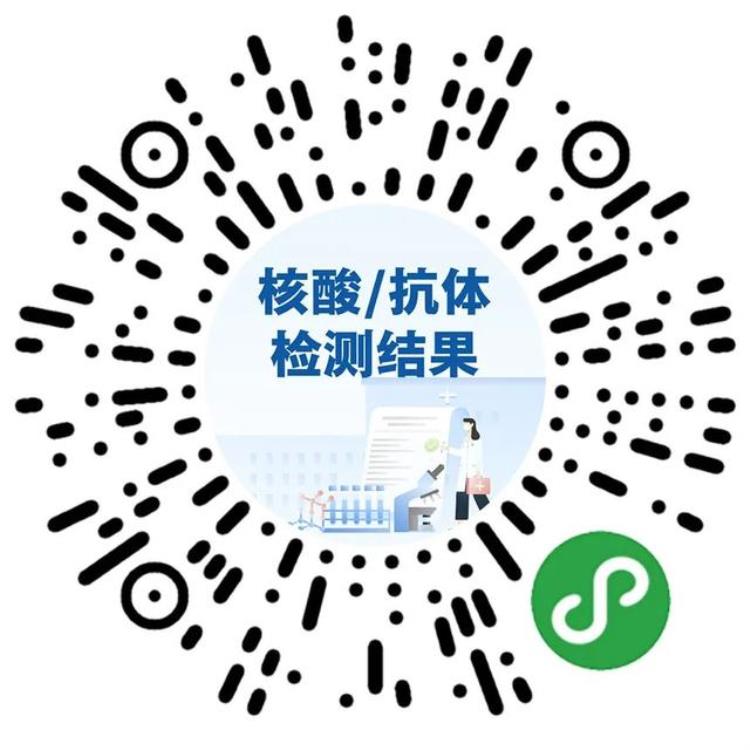 核酸/抗体
检测结果